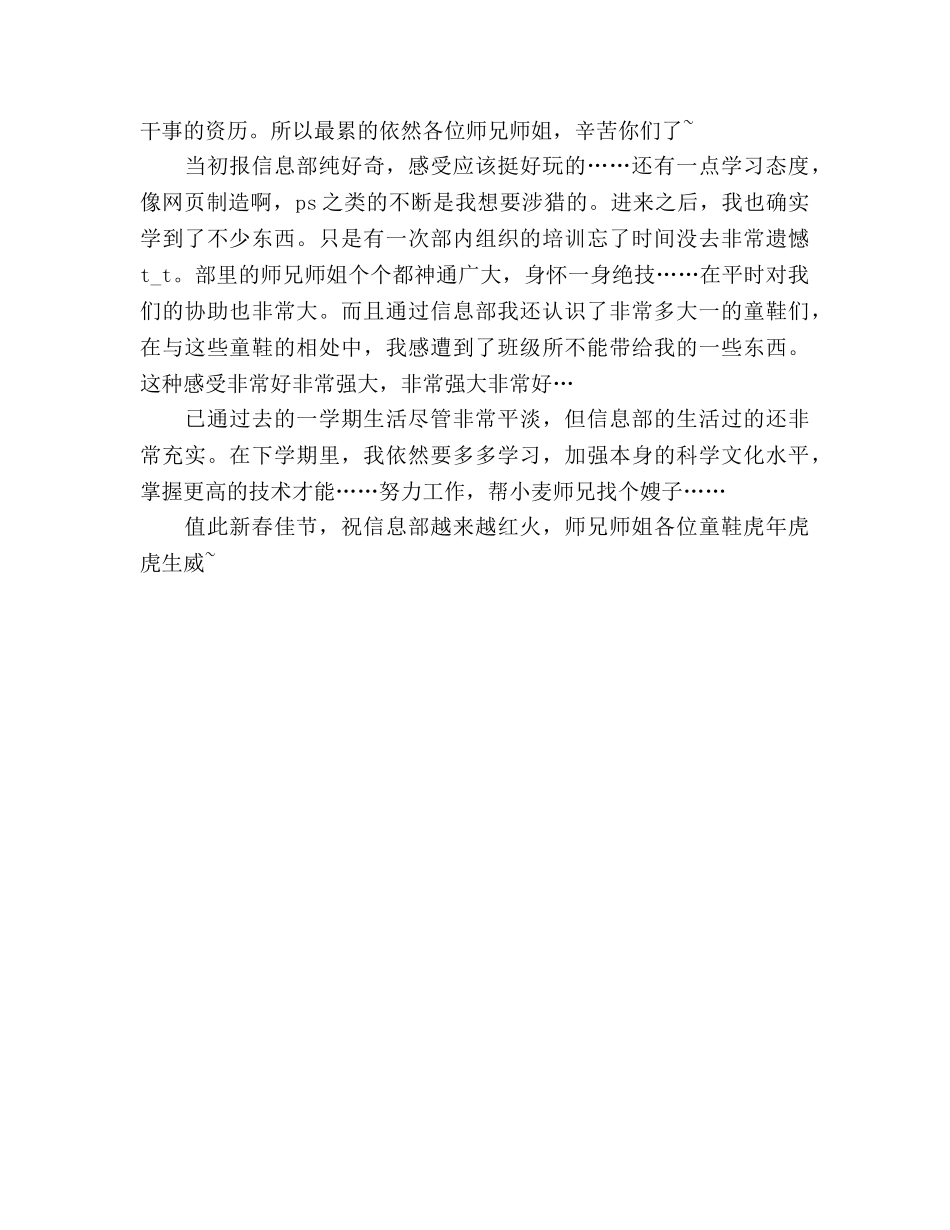 干事的资历。所以最累的依然各位师兄师姐，辛苦你们了~

当初报信息部纯好奇，感受应该挺好玩的……还有一点学习态度，像网页制造啊，ps之类的不断是我想要涉猎的。进来之后，我也确实学到了不少东西。只是有一次部内组织的培训忘了时间没去非常遗憾t_t。部里的师兄师姐个个都神通广大，身怀一身绝技……在平时对我们的协助也非常大。而且通过信息部我还认识了非常多大一的童鞋们，在与这些童鞋的相处中，我感遭到了班级所不能带给我的一些东西。这种感受非常好非常强大，非常强大非常好…

已通过去的一学期生活尽管非常平淡，但信息部的生活过的还非常充实。在下学期里，我依然要多多学习，加强本身的科学文化水平，掌握更高的技术才能……努力工作，帮小麦师兄找个嫂子……

值此新春佳节，祝信息部越来越红火，师兄师姐各位童鞋虎年虎虎生威~